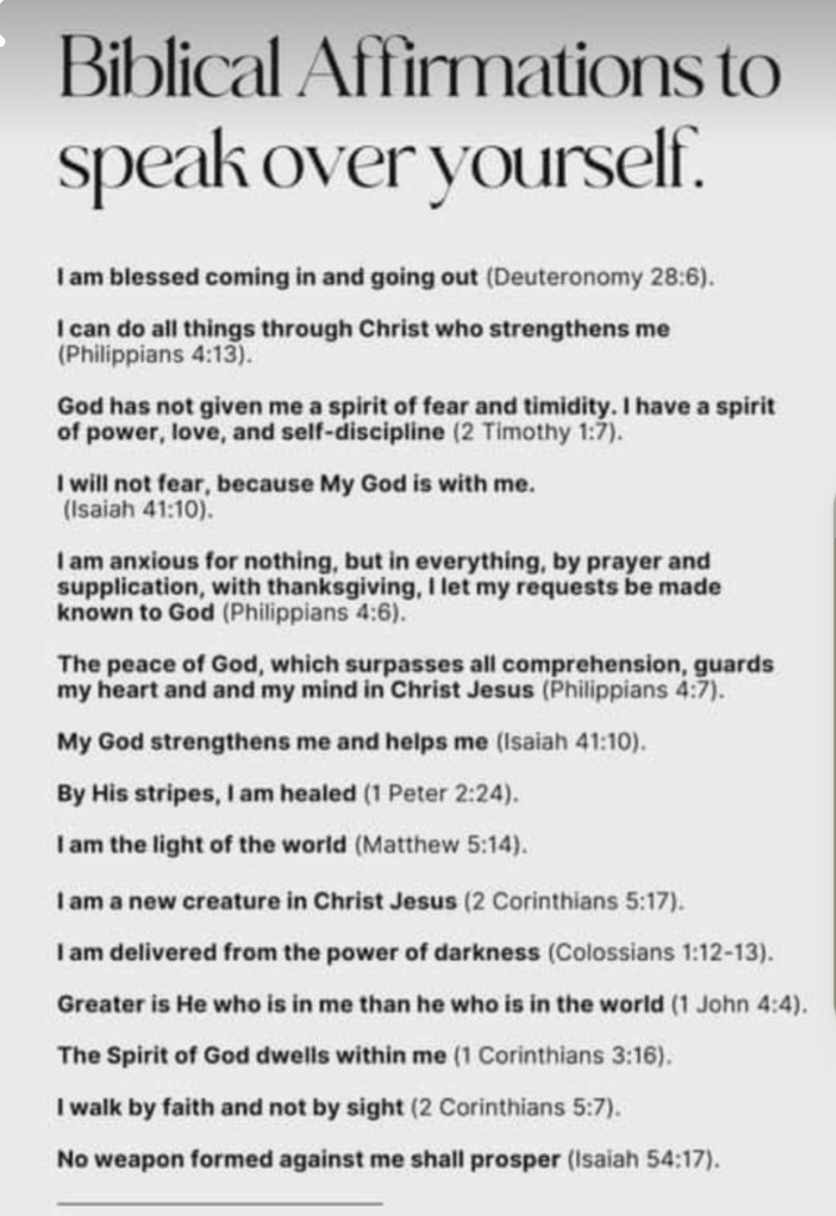 Biblical Affirmations to speak over yourself.

I am blessed coming in and going out (Deuteronomy 28:6).

I can do all things through Christ who strengthens me (Philippians 4:13).

God has not given me a spirit of fear and timidity. I have a spirit of power, love, and self-discipline (2 Timothy 1:7).

I will not fear, because My God is with me. (Isaiah 41:10).

I am anxious for nothing, but in everything, by prayer and supplication, with thanksgiving, I let my requests be made known to God (Philippians 4:6).

The peace of God, which surpasses all comprehension, guards my heart and and my mind in Christ Jesus (Philippians 4:7).

My God strengthens me and helps me (Isaiah 41:10).

By His stripes, I am healed (1 Peter 2:24).

I am the light of the world (Matthew 5:14).

I am a new creature in Christ Jesus (2 Corinthians 5:17).

I am delivered from the power of darkness (Colossians 1:12-13).

Greater is He who is in me than he who is in the world (1 John 4:4).

The Spirit of God dwells within me (1 Corinthians 3:16).

I walk by faith and not by sight (2 Corinthians 5:7).

No weapon formed against me shall prosper (Isaiah 54:17).